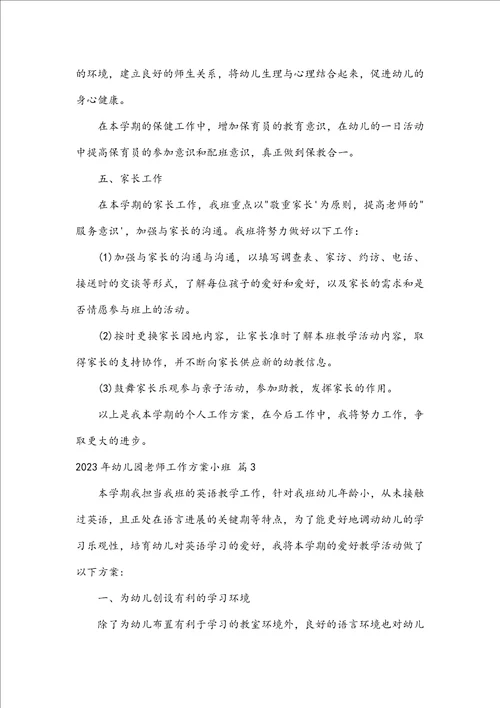 的环境，建立良好的师生关系，将幼儿生理与心理结合起来，促进幼儿的身心健康。

在本学期的保健工作中，增加保育员的教育意识，在幼儿的一日活动中提高保育员的参加意识和配班意识，真正做到保教合一。

五、家长工作

在本学期的家长工作，我班重点以"敬重家长'为原则，提高老师的"服务意识'，加强与家长的沟通。我班将努力做好以下工作：

(1)加强与家长的沟通与沟通，以填写调查表、家访、约访、电话、接送时的交谈等形式，了解每位孩子的爱好和爱好，以及家长的需求和是否情愿参与班上的活动。

(2)按时更换家长园地内容，让家长准时了解本班教学活动内容，取得家长的支持协作，并不断向家长供应新的幼教信息。

(3)鼓舞家长乐观参与亲子活动，参加助教，发挥家长的作用。

以上是我本学期的个人工作方案，在今后工作中，我将努力工作，争取更大的进步。

2023年幼儿园老师工作方案小班 篇3

本学期我担当我班的英语教学工作，针对我班幼儿年龄小，从未接触过英语，且正处在语言进展的关键期等特点，为了能更好地调动幼儿的学习乐观性，培育幼儿对英语学习的爱好，我将本学期的爱好教学活动做了以下方案：

一、为幼儿创设有利的学习环境

除了为幼儿布置有利于学习的教室环境外，良好的语言环境也对幼儿